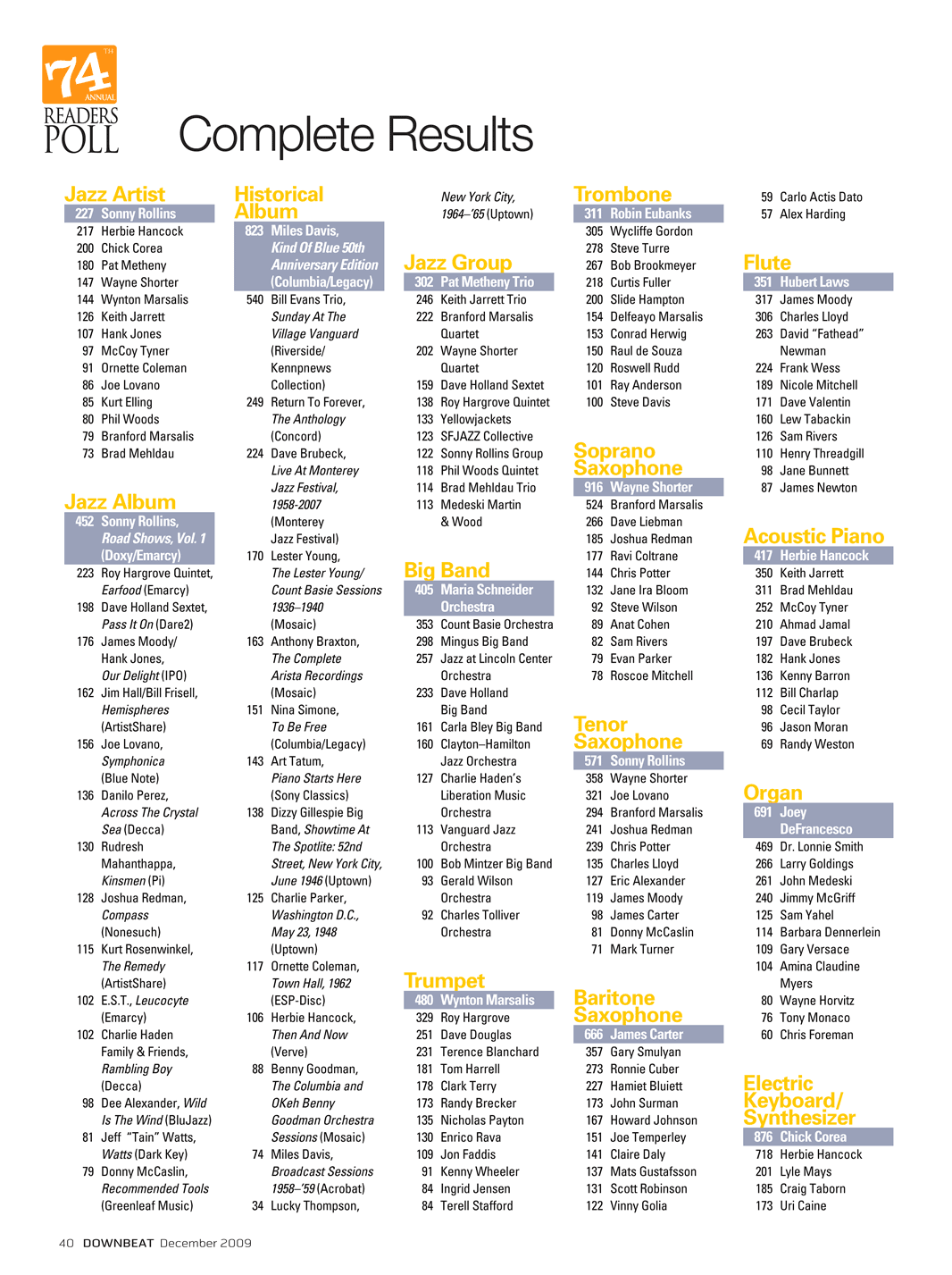 74TH ANNUAL READERS POLL

Complete Results

Jazz Artist
227 Sonny Rollins
217 Herbie Hancock
200 Chick Corea
180 Pat Metheny
147 Wayne Shorter
144 Wynton Marsalis
126 Keith Jarrett
107 Hank Jones
97 McCoy Tyner
91 Ornette Coleman
86 Joe Lovano
85 Kurt Elling
80 Phil Woods
79 Branford Marsalis
73 Brad Mehldau

Jazz Album
452 Sonny Rollins, Road Shows, Vol. 1 (Doxy/Emarcy)
223 Roy Hargrove Quintet, Earfood (Emarcy)
198 Dave Holland Sextet, Pass It On (Dare2)
176 James Moody/ Hank Jones, Our Delight (IPO)
162 Jim Hall/Bill Frisell, Hemispheres (ArtistShare)
156 Joe Lovano, Symphonica (Blue Note)
136 Danilo Perez, Across The Crystal Sea (Decca)
130 Rudresh Mahanthappa, Kinsmen (Pi)
128 Joshua Redman, Compass (Nonesuch)
115 Kurt Rosenwinkel, The Remedy (ArtistShare)
102 E.S.T., Leucocyte (Emarcy)
102 Charlie Haden Family & Friends, Rambling Boy (Decca)
98 Dee Alexander, Wild Is The Wind (BluJazz)
81 Jeff "Tain" Watts, Watts (Dark Key)
79 Donny McCaslin, Recommended Tools (Greenleaf Music)

Historical Album
823 Miles Davis, Kind Of Blue 50th Anniversary Edition (Columbia/Legacy)
540 Bill Evans Trio, Sunday At The Village Vanguard (Riverside/ Kennpnews Collection)
249 Return To Forever, The Anthology (Concord)
224 Dave Brubeck, Live At Monterey Jazz Festival, 1958-2007 (Monterey Jazz Festival)
170 Lester Young, The Lester Young/ Count Basie Sessions 1936–1940 (Mosaic)
163 Anthony Braxton, The Complete Arista Recordings (Mosaic)
151 Nina Simone, To Be Free (Columbia/Legacy)
143 Art Tatum, Piano Starts Here (Sony Classics)
138 Dizzy Gillespie Big Band, Showtime At The Spotlite: 52nd Street, New York City, June 1946 (Uptown)
125 Charlie Parker, Washington D.C., May 23, 1948 (Uptown)
117 Ornette Coleman, Town Hall, 1962 (ESP-Disc)
106 Herbie Hancock, Then And Now (Verve)
88 Benny Goodman, The Columbia and OKeh Benny Goodman Orchestra Sessions (Mosaic)
74 Miles Davis, Broadcast Sessions 1958–'59 (Acrobat)
34 Lucky Thompson, New York City, 1964–'65 (Uptown)

Jazz Group
302 Pat Metheny Trio
246 Keith Jarrett Trio
222 Branford Marsalis Quartet
202 Wayne Shorter Quartet
159 Dave Holland Sextet
138 Roy Hargrove Quintet
133 Yellowjackets
123 SFJAZZ Collective
122 Sonny Rollins Group
118 Phil Woods Quintet
114 Brad Mehldau Trio
113 Medeski Martin & Wood

Big Band
405 Maria Schneider Orchestra
353 Count Basie Orchestra
298 Mingus Big Band
257 Jazz at Lincoln Center Orchestra
233 Dave Holland Big Band
161 Carla Bley Big Band
160 Clayton–Hamilton Jazz Orchestra
127 Charlie Haden's Liberation Music Orchestra
113 Vanguard Jazz Orchestra
100 Bob Mintzer Big Band
93 Gerald Wilson Orchestra
92 Charles Tolliver Orchestra

Trumpet
480 Wynton Marsalis
329 Roy Hargrove
251 Dave Douglas
231 Terence Blanchard
181 Tom Harrell
178 Clark Terry
173 Randy Brecker
135 Nicholas Payton
130 Enrico Rava
109 Jon Faddis
91 Kenny Wheeler
84 Ingrid Jensen
84 Terell Stafford

Trombone
311 Robin Eubanks
305 Wycliffe Gordon
278 Steve Turre
267 Bob Brookmeyer
218 Curtis Fuller
200 Slide Hampton
154 Delfeayo Marsalis
153 Conrad Herwig
150 Raul de Souza
120 Roswell Rudd
101 Ray Anderson
100 Steve Davis

Soprano Saxophone
916 Wayne Shorter
524 Branford Marsalis
266 Dave Liebman
185 Joshua Redman
177 Ravi Coltrane
144 Chris Potter
132 Jane Ira Bloom
92 Steve Wilson
89 Anat Cohen
82 Sam Rivers
79 Evan Parker
78 Roscoe Mitchell

Tenor Saxophone
571 Sonny Rollins
358 Wayne Shorter
321 Joe Lovano
294 Branford Marsalis
241 Joshua Redman
239 Chris Potter
135 Charles Lloyd
127 Eric Alexander
119 James Moody
98 James Carter
81 Donny McCaslin
71 Mark Turner

Baritone Saxophone
666 James Carter
357 Gary Smulyan
273 Ronnie Cuber
227 Hamiet Bluiett
173 John Surman
167 Howard Johnson
151 Joe Temperley
141 Claire Daly
137 Mats Gustafsson
131 Scott Robinson
122 Vinny Golia

59 Carlo Actis Dato
57 Alex Harding

Flute
351 Hubert Laws
317 James Moody
306 Charles Lloyd
263 David "Fathead" Newman
224 Frank Wess
189 Nicole Mitchell
171 Dave Valentin
160 Lew Tabackin
126 Sam Rivers
110 Henry Threadgill
98 Jane Bunnett
87 James Newton

Acoustic Piano
417 Herbie Hancock
350 Keith Jarrett
311 Brad Mehldau
252 McCoy Tyner
210 Ahmad Jamal
197 Dave Brubeck
182 Hank Jones
136 Kenny Barron
112 Bill Charlap
98 Cecil Taylor
96 Jason Moran
69 Randy Weston

Organ
691 Joey DeFrancesco
469 Dr. Lonnie Smith
266 Larry Goldings
261 John Medeski
240 Jimmy McGriff
125 Sam Yahel
114 Barbara Dennerlein
109 Gary Versace
104 Amina Claudine Myers
80 Wayne Horvitz
76 Tony Monaco
60 Chris Foreman

Electric Keyboard/ Synthesizer
876 Chick Corea
718 Herbie Hancock
201 Lyle Mays
185 Craig Taborn
173 Uri Caine

40 DOWNBEAT December 2009